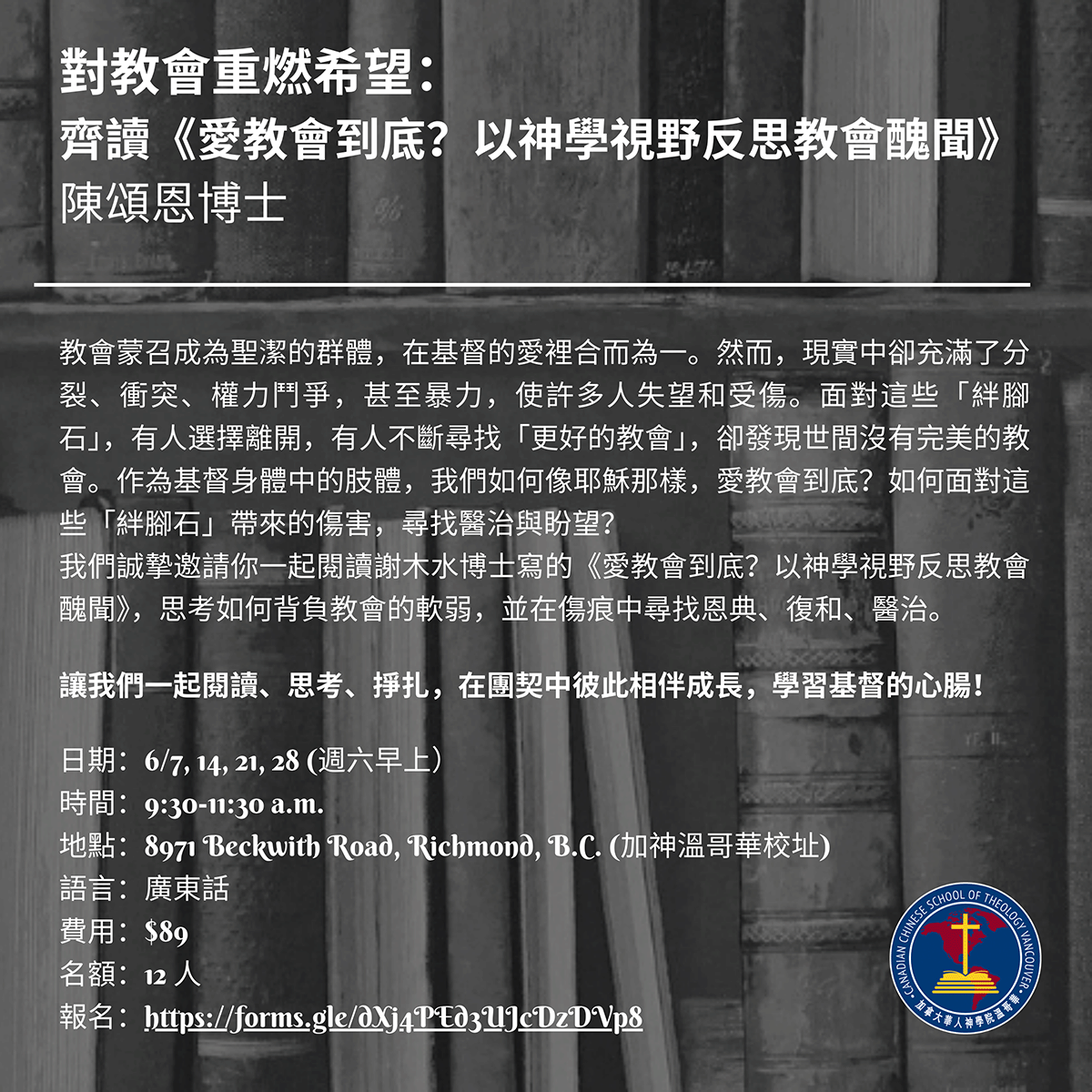 對教會重燃希望：
齊讀《愛教會到底？以神學視野反思教會醜聞》
陳頌恩博士

教會蒙召成為聖潔的群體，在基督的愛裡合而為一。然而，現實中卻充滿了分裂、衝突、權力鬥爭，甚至暴力，使許多人失望和受傷。面對這些「絆腳石」，有人選擇離開，有人不斷尋找「更好的教會」，卻發現世間沒有完美的教會。作為基督身體中的肢體，我們如何像耶穌那樣，愛教會到底？如何面對這些「絆腳石」帶來的傷害，尋找醫治與盼望？
我們誠摯邀請你一起閱讀謝木水博士寫的《愛教會到底？以神學視野反思教會醜聞》，思考如何背負教會的軟弱，並在傷痕中尋找恩典、復和、醫治。

讓我們一起閱讀、思考、掙扎，在團契中彼此相伴成長，學習基督的心腸！

日期：6/7, 14, 21, 28 (週六早上)
時間：9:30-11:30 a.m.
地點：8971 Beckwith Road, Richmond, B.C. (加神溫哥華校址)
語言：廣東話
費用：$89
名額：12 人
報名：https://forms.gle/dXj4PEd3UJcDzDVp8

CANADIAN CHINESE SCHOOL OF THEOLOGY VANCOUVER
加拿大華人神學院溫哥華